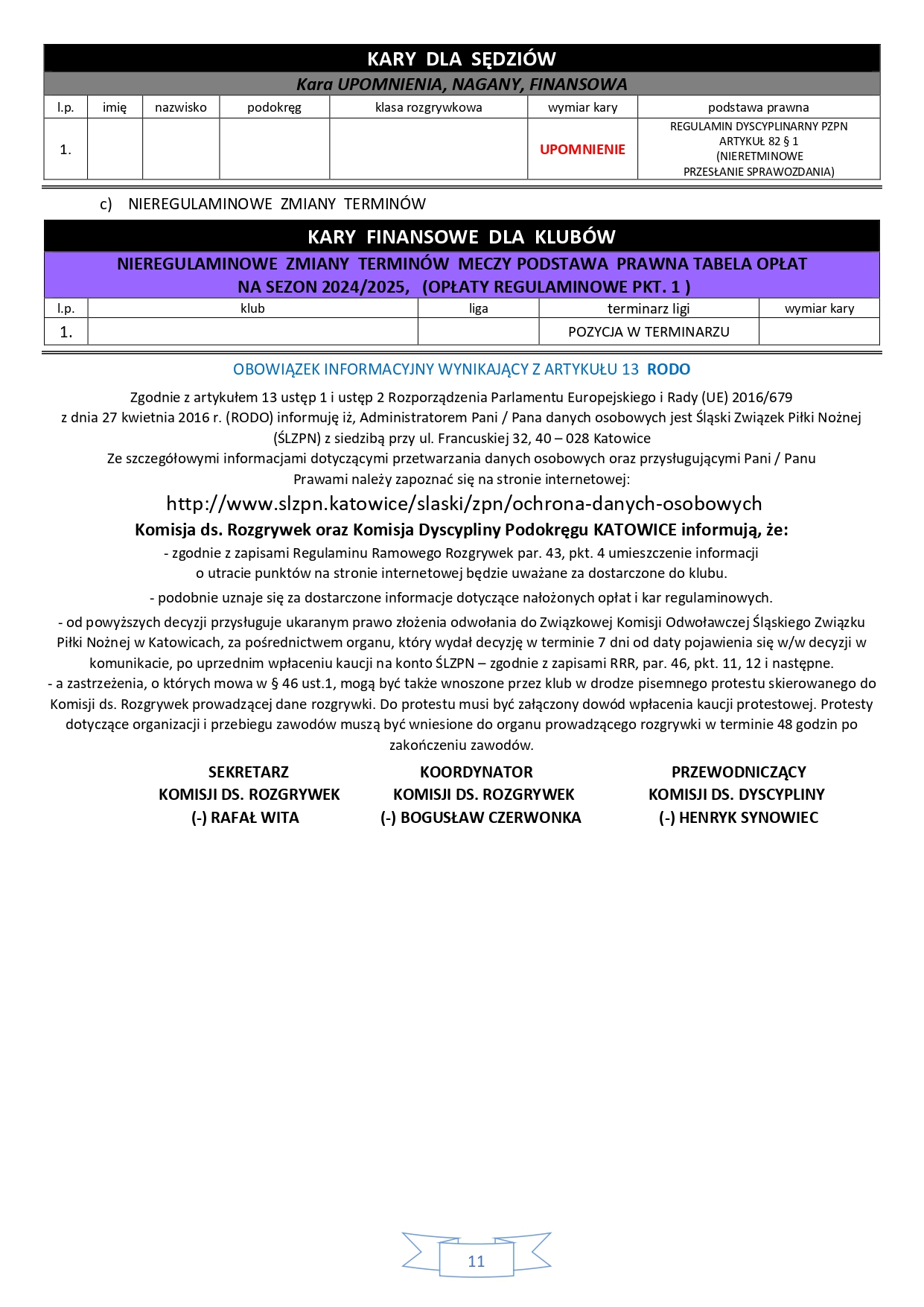 KARY DLA SĘDZIÓW

Kara UPOMNIENIA, NAGANY, FINANSOWA

| l.p. | imię | nazwisko | podokręg | klasa rozgrywkowa | wymiar kary | podstawa prawna |
|---|---|---|---|---|---|---|
| 1. | | | | | UPOMNIENIE | REGULAMIN DYSCYPLINARNY PZPN ARTYKUŁ 82 § 1 (NIERETMINOWE PRZESŁANIE SPRAWOZDANIA) |

c) NIEREGULAMINOWE ZMIANY TERMINÓW

KARY FINANSOWE DLA KLUBÓW

NIEREGULAMINOWE ZMIANY TERMINÓW MECZY PODSTAWA PRAWNA TABELA OPŁAT NA SEZON 2024/2025, (OPŁATY REGULAMINOWE PKT. 1 )

| l.p. | klub | liga | terminarz ligi | wymiar kary |
|---|---|---|---|---|
| 1. | | | POZYCJA W TERMINARZU | |

OBOWIĄZEK INFORMACYJNY WYNIKAJĄCY Z ARTYKUŁU 13 RODO

Zgodnie z artykułem 13 ustęp 1 i ustęp 2 Rozporządzenia Parlamentu Europejskiego i Rady (UE) 2016/679 z dnia 27 kwietnia 2016 r. (RODO) informuję iż, Administratorem Pani / Pana danych osobowych jest Śląski Związek Piłki Nożnej (ŚLZPN) z siedzibą przy ul. Francuskiej 32, 40 – 028 Katowice
Ze szczegółowymi informacjami dotyczącymi przetwarzania danych osobowych oraz przysługującymi Pani / Panu Prawami należy zapoznać się na stronie internetowej:
http://www.slzpn.katowice/slaski/zpn/ochrona-danych-osobowych

Komisja ds. Rozgrywek oraz Komisja Dyscypliny Podokręgu KATOWICE informują, że:
- zgodnie z zapisami Regulaminu Ramowego Rozgrywek par. 43, pkt. 4 umieszczenie informacji o utracie punktów na stronie internetowej będzie uważane za dostarczone do klubu.
- podobnie uznaje się za dostarczone informacje dotyczące nałożonych opłat i kar regulaminowych.
- od powyższych decyzji przysługuje ukaranym prawo złożenia odwołania do Związkowej Komisji Odwoławczej Śląskiego Związku Piłki Nożnej w Katowicach, za pośrednictwem organu, który wydał decyzję w terminie 7 dni od daty pojawienia się w/w decyzji w komunikacie, po uprzednim wpłaceniu kaucji na konto ŚLZPN – zgodnie z zapisami RRR, par. 46, pkt. 11, 12 i następne.
- a zastrzeżenia, o których mowa w § 46 ust.1, mogą być także wnoszone przez klub w drodze pisemnego protestu skierowanego do Komisji ds. Rozgrywek prowadzącej dane rozgrywki. Do protestu musi być załączony dowód wpłacenia kaucji protestowej. Protesty dotyczące organizacji i przebiegu zawodów muszą być wniesione do organu prowadzącego rozgrywki w terminie 48 godzin po zakończeniu zawodów.

SEKRETARZ
KOMISJI DS. ROZGRYWEK
(-) RAFAŁ WITA

KOORDYNATOR
KOMISJI DS. ROZGRYWEK
(-) BOGUSŁAW CZERWONKA

PRZEWODNICZĄCY
KOMISJI DS. DYSCYPLINY
(-) HENRYK SYNOWIEC

11